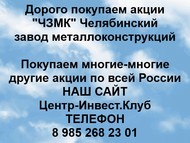 Дорого покупаем акции "ЧЗМК" Челябинский завод металлоконструкций

Покупаем многие-многие другие акции по всей России
НАШ САЙТ
Центр-Инвест.Клуб
ТЕЛЕФОН
8 985 268 23 01